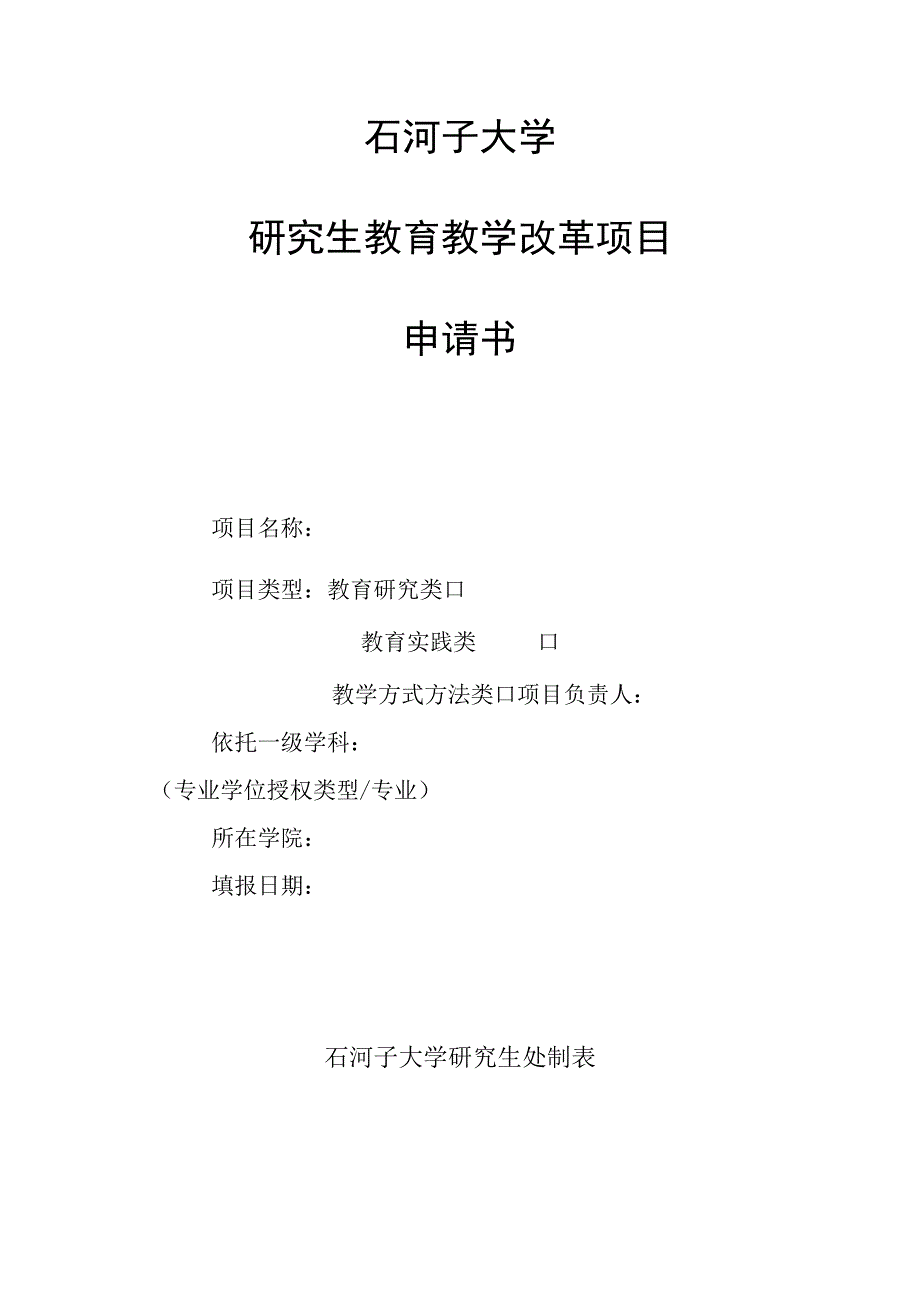 石河子大学

研究生教育教学改革项目

申请书

项目名称：

项目类型：教育研究类口

教育实践类　　口

教学方式方法类口项目负责人：

依托一级学科：

（专业学位授权类型/专业）

所在学院：

填报日期：

石河子大学研究生处制表